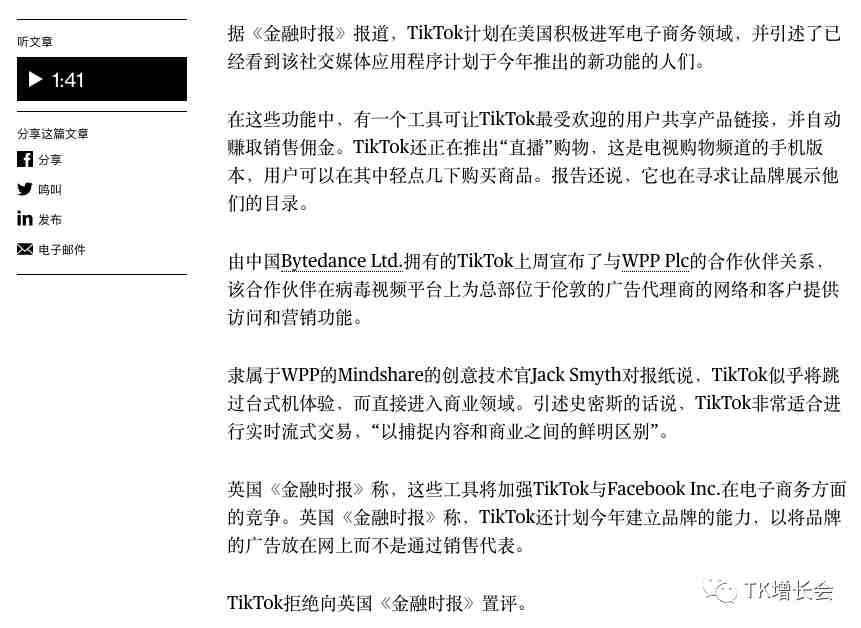 听文章

1:41

分享这篇文章

分享

鸣叫

发布

电子邮件

据《金融时报》报道，TikTok计划在美国积极进军电子商务领域，并引述了已经看到该社交媒体应用程序计划于今年推出的新功能的人们。

在这些功能中，有一个工具可让TikTok最受欢迎的用户共享产品链接，并自动赚取销售佣金。TikTok还正在推出“直播”购物，这是电视购物频道的手机版本，用户可以在其中轻点几下购买商品。报告还说，它也在寻求让品牌展示他们的目录。

由中国Bytedance Ltd.拥有的TikTok上周宣布了与WPP Plc的合作伙伴关系，该合作伙伴在病毒视频平台上为总部位于伦敦的广告代理商的网络和客户提供访问和营销功能。

隶属于WPP的Mindshare的创意技术官Jack Smyth对报纸说，TikTok似乎将跳过台式机体验，而直接进入商业领域。引述史密斯的话说，TikTok非常适合进行实时流式交易，“以捕捉内容和商业之间的鲜明区别”。

英国《金融时报》称，这些工具将加强TikTok与Facebook Inc.在电子商务方面的竞争。英国《金融时报》称，TikTok还计划今年建立品牌的能力，以将品牌的广告放在网上而不是通过销售代表。

TikTok拒绝向英国《金融时报》置评。

TK增长会